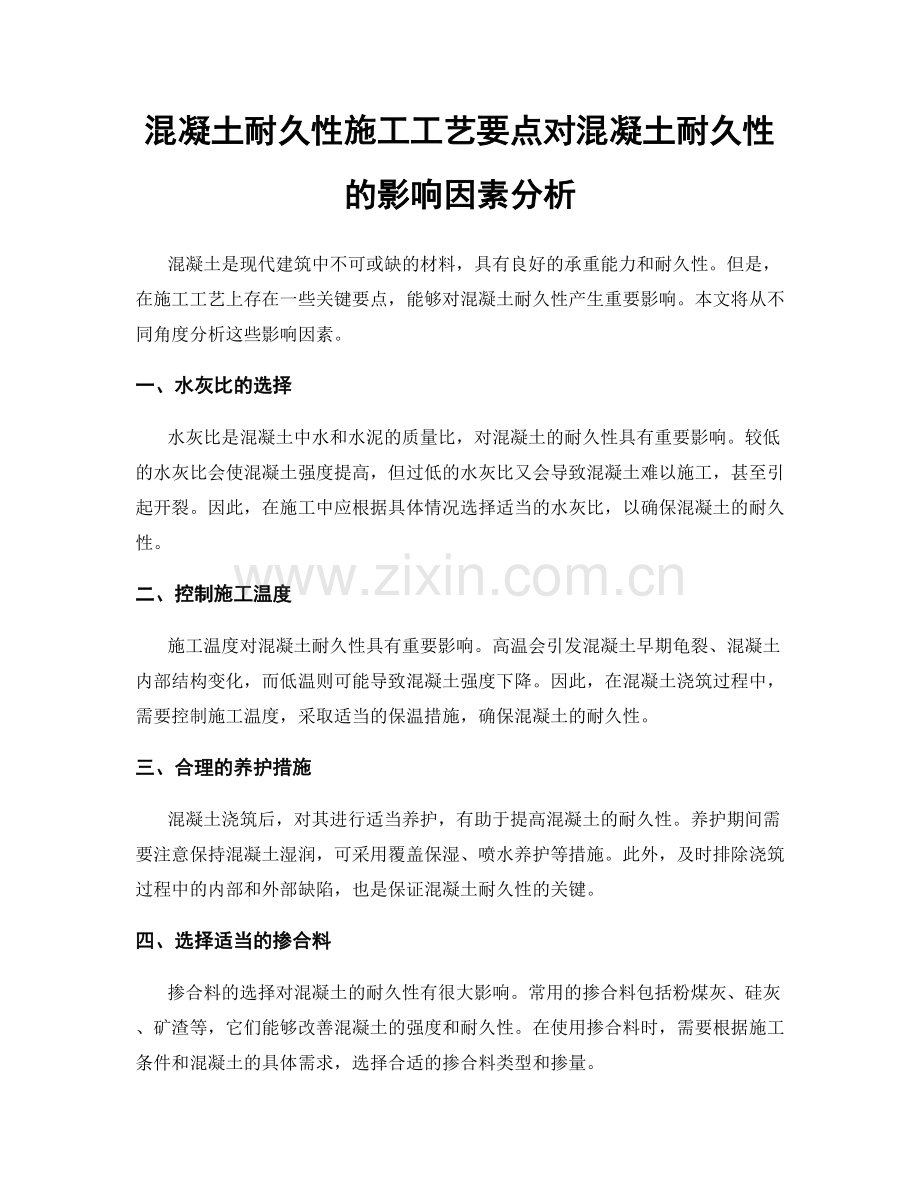 混凝土耐久性施工工艺要点对混凝土耐久性的影响因素分析

混凝土是现代建筑中不可或缺的材料，具有良好的承重能力和耐久性。但是，在施工工艺上存在一些关键要点，能够对混凝土耐久性产生重要影响。本文将从不同角度分析这些影响因素。

一、水灰比的选择

水灰比是混凝土中水和水泥的质量比，对混凝土的耐久性具有重要影响。较低的水灰比会使混凝土强度提高，但过低的水灰比又会导致混凝土难以施工，甚至引起开裂。因此，在施工中应根据具体情况选择适当的水灰比，以确保混凝土的耐久性。

二、控制施工温度

施工温度对混凝土耐久性具有重要影响。高温会引发混凝土早期龟裂、混凝土内部结构变化，而低温则可能导致混凝土强度下降。因此，在混凝土浇筑过程中，需要控制施工温度，采取适当的保温措施，确保混凝土的耐久性。

三、合理的养护措施

混凝土浇筑后，对其进行适当养护，有助于提高混凝土的耐久性。养护期间需要注意保持混凝土湿润，可采用覆盖保湿、喷水养护等措施。此外，及时排除浇筑过程中的内部和外部缺陷，也是保证混凝土耐久性的关键。

四、选择适当的掺合料

掺合料的选择对混凝土的耐久性有很大影响。常用的掺合料包括粉煤灰、硅灰、矿渣等，它们能够改善混凝土的强度和耐久性。在使用掺合料时，需要根据施工条件和混凝土的具体需求，选择合适的掺合料类型和掺量。

www.zixin.com.cn